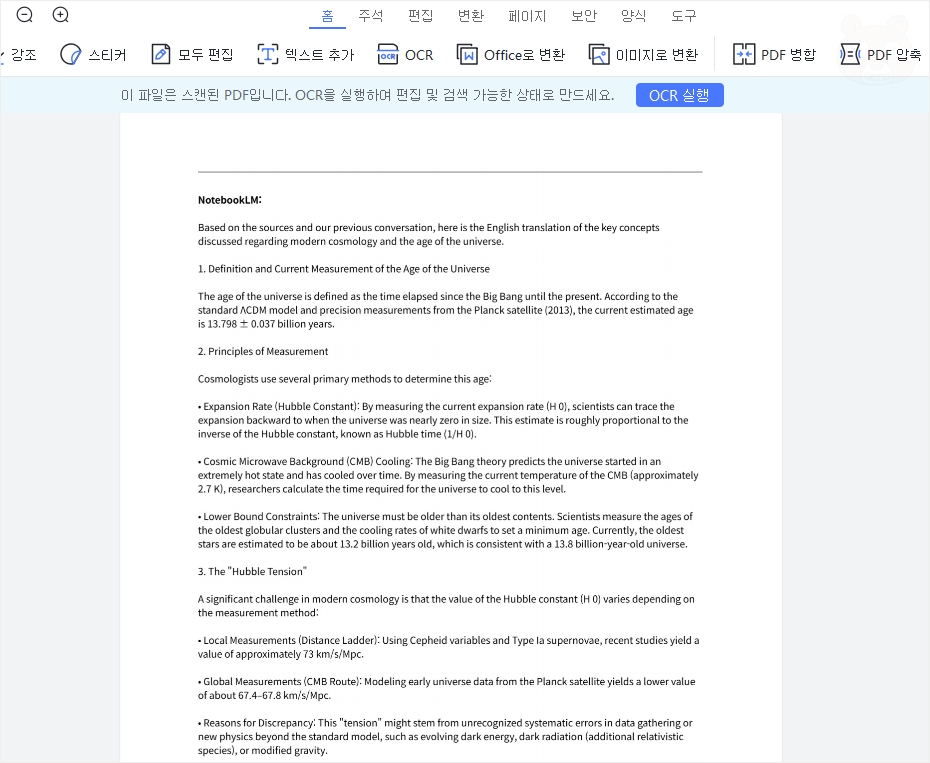 홈 주석 편집 변환 페이지 보안 양식 도구

강조 스티커 모두 편집 텍스트 추가 OCR Office로 변환 이미지로 변환 PDF 병합 PDF 압축

이 파일은 스캔된 PDF입니다. OCR을 실행하여 편집 및 검색 가능한 상태로 만드세요. OCR 실행

NotebookLM:

Based on the sources and our previous conversation, here is the English translation of the key concepts discussed regarding modern cosmology and the age of the universe.

1. Definition and Current Measurement of the Age of the Universe

The age of the universe is defined as the time elapsed since the Big Bang until the present. According to the standard ΛCDM model and precision measurements from the Planck satellite (2013), the current estimated age is 13.798 ± 0.037 billion years.

2. Principles of Measurement

Cosmologists use several primary methods to determine this age:

• Expansion Rate (Hubble Constant): By measuring the current expansion rate (H 0), scientists can trace the expansion backward to when the universe was nearly zero in size. This estimate is roughly proportional to the inverse of the Hubble constant, known as Hubble time (1/H 0).

• Cosmic Microwave Background (CMB) Cooling: The Big Bang theory predicts the universe started in an extremely hot state and has cooled over time. By measuring the current temperature of the CMB (approximately 2.7 K), researchers calculate the time required for the universe to cool to this level.

• Lower Bound Constraints: The universe must be older than its oldest contents. Scientists measure the ages of the oldest globular clusters and the cooling rates of white dwarfs to set a minimum age. Currently, the oldest stars are estimated to be about 13.2 billion years old, which is consistent with a 13.8 billion-year-old universe.

3. The "Hubble Tension"

A significant challenge in modern cosmology is that the value of the Hubble constant (H 0) varies depending on the measurement method:

• Local Measurements (Distance Ladder): Using Cepheid variables and Type Ia supernovae, recent studies yield a value of approximately 73 km/s/Mpc.

• Global Measurements (CMB Route): Modeling early universe data from the Planck satellite yields a lower value of about 67.4–67.8 km/s/Mpc.

• Reasons for Discrepancy: This "tension" might stem from unrecognized systematic errors in data gathering or new physics beyond the standard model, such as evolving dark energy, dark radiation (additional relativistic species), or modified gravity.